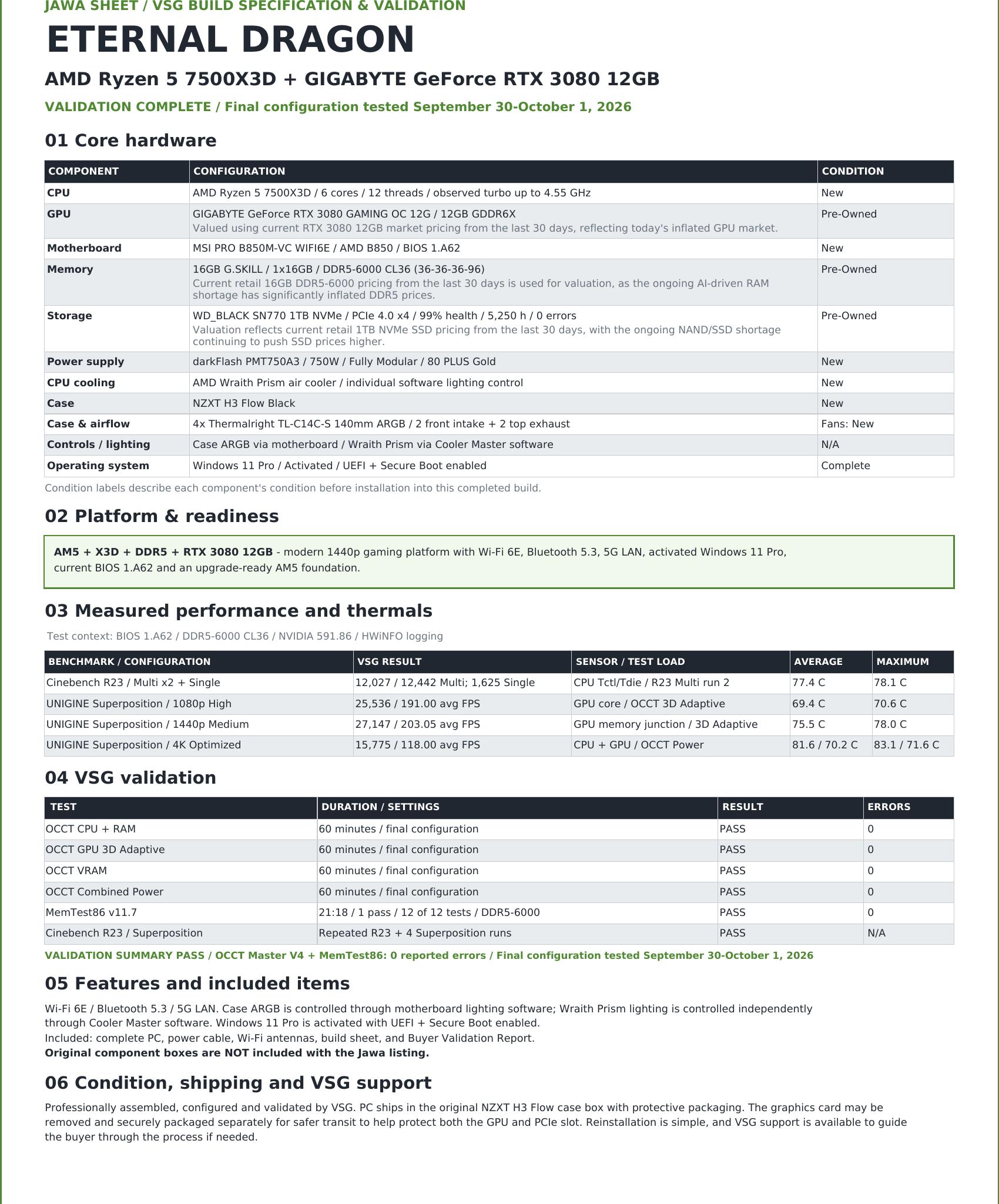 JAWA SHEET / VSG BUILD SPECIFICATION & VALIDATION

ETERNAL DRAGON

AMD Ryzen 5 7500X3D + GIGABYTE GeForce RTX 3080 12GB

VALIDATION COMPLETE / Final configuration tested September 30-October 1, 2026

01 Core hardware

| COMPONENT | CONFIGURATION | CONDITION |
|---|---|---|
| CPU | AMD Ryzen 5 7500X3D / 6 cores / 12 threads / observed turbo up to 4.55 GHz | New |
| GPU | GIGABYTE GeForce RTX 3080 GAMING OC 12G / 12GB GDDR6X Valued using current RTX 3080 12GB market pricing from the last 30 days, reflecting today's inflated GPU market. | Pre-Owned |
| Motherboard | MSI PRO B850M-VC WIFI6E / AMD B850 / BIOS 1.A62 | New |
| Memory | 16GB G.SKILL / 1x16GB / DDR5-6000 CL36 (36-36-36-96) Current retail 16GB DDR5-6000 pricing from the last 30 days is used for valuation, as the ongoing AI-driven RAM shortage has significantly inflated DDR5 prices. | Pre-Owned |
| Storage | WD_BLACK SN770 1TB NVMe / PCIe 4.0 x4 / 99% health / 5,250 h / 0 errors Valuation reflects current retail 1TB NVMe SSD pricing from the last 30 days, with the ongoing NAND/SSD shortage continuing to push SSD prices higher. | Pre-Owned |
| Power supply | darkFlash PMT750A3 / 750W / Fully Modular / 80 PLUS Gold | New |
| CPU cooling | AMD Wraith Prism air cooler / individual software lighting control | New |
| Case | NZXT H3 Flow Black | New |
| Case & airflow | 4x Thermalright TL-C14C-S 140mm ARGB / 2 front intake + 2 top exhaust | Fans: New |
| Controls / lighting | Case ARGB via motherboard / Wraith Prism via Cooler Master software | N/A |
| Operating system | Windows 11 Pro / Activated / UEFI + Secure Boot enabled | Complete |

Condition labels describe each component's condition before installation into this completed build.

02 Platform & readiness

AM5 + X3D + DDR5 + RTX 3080 12GB - modern 1440p gaming platform with Wi-Fi 6E, Bluetooth 5.3, 5G LAN, activated Windows 11 Pro, current BIOS 1.A62 and an upgrade-ready AM5 foundation.

03 Measured performance and thermals

Test context: BIOS 1.A62 / DDR5-6000 CL36 / NVIDIA 591.86 / HWiNFO logging

| BENCHMARK / CONFIGURATION | VSG RESULT | SENSOR / TEST LOAD | AVERAGE | MAXIMUM |
|---|---|---|---|---|
| Cinebench R23 / Multi x2 + Single | 12,027 / 12,442 Multi; 1,625 Single | CPU Tctl/Tdie / R23 Multi run 2 | 77.4 C | 78.1 C |
| UNIGINE Superposition / 1080p High | 25,536 / 191.00 avg FPS | GPU core / OCCT 3D Adaptive | 69.4 C | 70.6 C |
| UNIGINE Superposition / 1440p Medium | 27,147 / 203.05 avg FPS | GPU memory junction / 3D Adaptive | 75.5 C | 78.0 C |
| UNIGINE Superposition / 4K Optimized | 15,775 / 118.00 avg FPS | CPU + GPU / OCCT Power | 81.6 / 70.2 C | 83.1 / 71.6 C |

04 VSG validation

| TEST | DURATION / SETTINGS | RESULT | ERRORS |
|---|---|---|---|
| OCCT CPU + RAM | 60 minutes / final configuration | PASS | 0 |
| OCCT GPU 3D Adaptive | 60 minutes / final configuration | PASS | 0 |
| OCCT VRAM | 60 minutes / final configuration | PASS | 0 |
| OCCT Combined Power | 60 minutes / final configuration | PASS | 0 |
| MemTest86 v11.7 | 21:18 / 1 pass / 12 of 12 tests / DDR5-6000 | PASS | 0 |
| Cinebench R23 / Superposition | Repeated R23 + 4 Superposition runs | PASS | N/A |

VALIDATION SUMMARY PASS / OCCT Master V4 + MemTest86: 0 reported errors / Final configuration tested September 30-October 1, 2026

05 Features and included items

Wi-Fi 6E / Bluetooth 5.3 / 5G LAN. Case ARGB is controlled through motherboard lighting software; Wraith Prism lighting is controlled independently through Cooler Master software. Windows 11 Pro is activated with UEFI + Secure Boot enabled.
Included: complete PC, power cable, Wi-Fi antennas, build sheet, and Buyer Validation Report.
Original component boxes are NOT included with the Jawa listing.

06 Condition, shipping and VSG support

Professionally assembled, configured and validated by VSG. PC ships in the original NZXT H3 Flow case box with protective packaging. The graphics card may be removed and securely packaged separately for safer transit to help protect both the GPU and PCIe slot. Reinstallation is simple, and VSG support is available to guide the buyer through the process if needed.